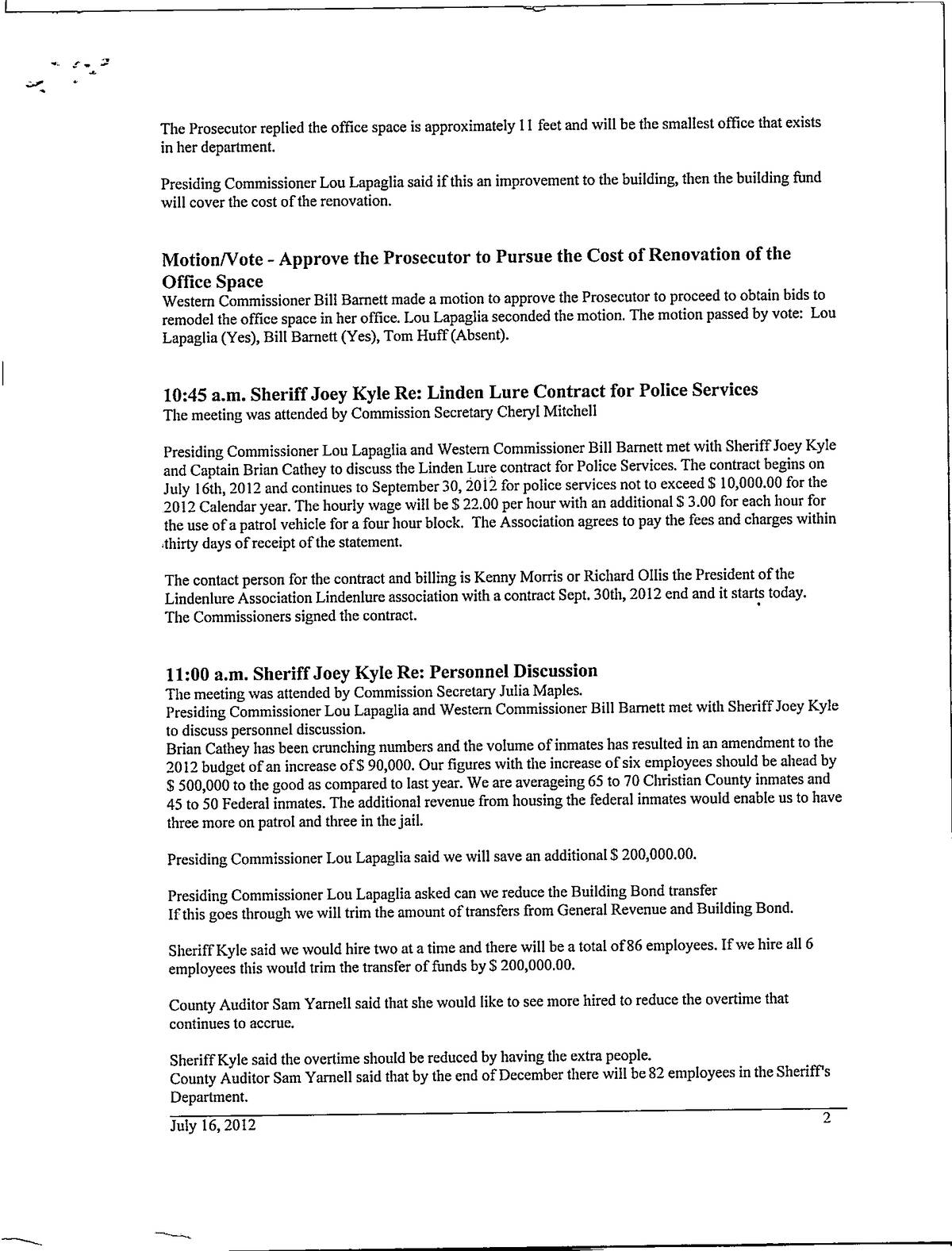 The Prosecutor replied the office space is approximately 11 feet and will be the smallest office that exists in her department.

Presiding Commissioner Lou Lapaglia said if this an improvement to the building, then the building fund will cover the cost of the renovation.

Motion/Vote - Approve the Prosecutor to Pursue the Cost of Renovation of the Office Space
Western Commissioner Bill Barnett made a motion to approve the Prosecutor to proceed to obtain bids to remodel the office space in her office. Lou Lapaglia seconded the motion. The motion passed by vote: Lou Lapaglia (Yes), Bill Barnett (Yes), Tom Huff (Absent).

10:45 a.m. Sheriff Joey Kyle Re: Linden Lure Contract for Police Services
The meeting was attended by Commission Secretary Cheryl Mitchell

Presiding Commissioner Lou Lapaglia and Western Commissioner Bill Barnett met with Sheriff Joey Kyle and Captain Brian Cathey to discuss the Linden Lure contract for Police Services. The contract begins on July 16th, 2012 and continues to September 30, 2012 for police services not to exceed $ 10,000.00 for the 2012 Calendar year. The hourly wage will be $ 22.00 per hour with an additional $ 3.00 for each hour for the use of a patrol vehicle for a four hour block. The Association agrees to pay the fees and charges within thirty days of receipt of the statement.

The contact person for the contract and billing is Kenny Morris or Richard Ollis the President of the Lindenlure Association Lindenlure association with a contract Sept. 30th, 2012 end and it starts today. The Commissioners signed the contract.

11:00 a.m. Sheriff Joey Kyle Re: Personnel Discussion
The meeting was attended by Commission Secretary Julia Maples.
Presiding Commissioner Lou Lapaglia and Western Commissioner Bill Barnett met with Sheriff Joey Kyle to discuss personnel discussion.
Brian Cathey has been crunching numbers and the volume of inmates has resulted in an amendment to the 2012 budget of an increase of $ 90,000. Our figures with the increase of six employees should be ahead by $ 500,000 to the good as compared to last year. We are averageing 65 to 70 Christian County inmates and 45 to 50 Federal inmates. The additional revenue from housing the federal inmates would enable us to have three more on patrol and three in the jail.

Presiding Commissioner Lou Lapaglia said we will save an additional $ 200,000.00.

Presiding Commissioner Lou Lapaglia asked can we reduce the Building Bond transfer
If this goes through we will trim the amount of transfers from General Revenue and Building Bond.

Sheriff Kyle said we would hire two at a time and there will be a total of 86 employees. If we hire all 6 employees this would trim the transfer of funds by $ 200,000.00.

County Auditor Sam Yarnell said that she would like to see more hired to reduce the overtime that continues to accrue.

Sheriff Kyle said the overtime should be reduced by having the extra people.
County Auditor Sam Yarnell said that by the end of December there will be 82 employees in the Sheriff's Department.

July 16, 2012 2